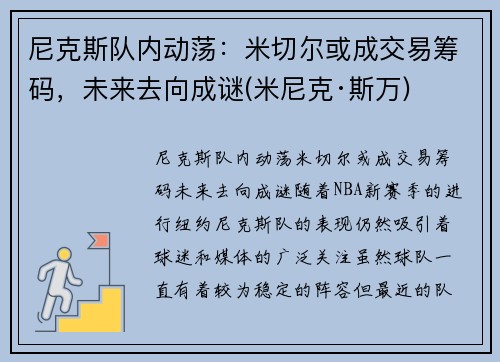 尼克斯队内动荡：米切尔或成交易筹码，未来去向成谜(米尼克·斯万)

尼克斯队内动荡米切尔或成交易筹码未来去向成谜随着NBA新赛季的进行纽约尼克斯队的表现仍然吸引着球迷和媒体的广泛关注虽然球队一直有着较为稳定的阵容但最近的队